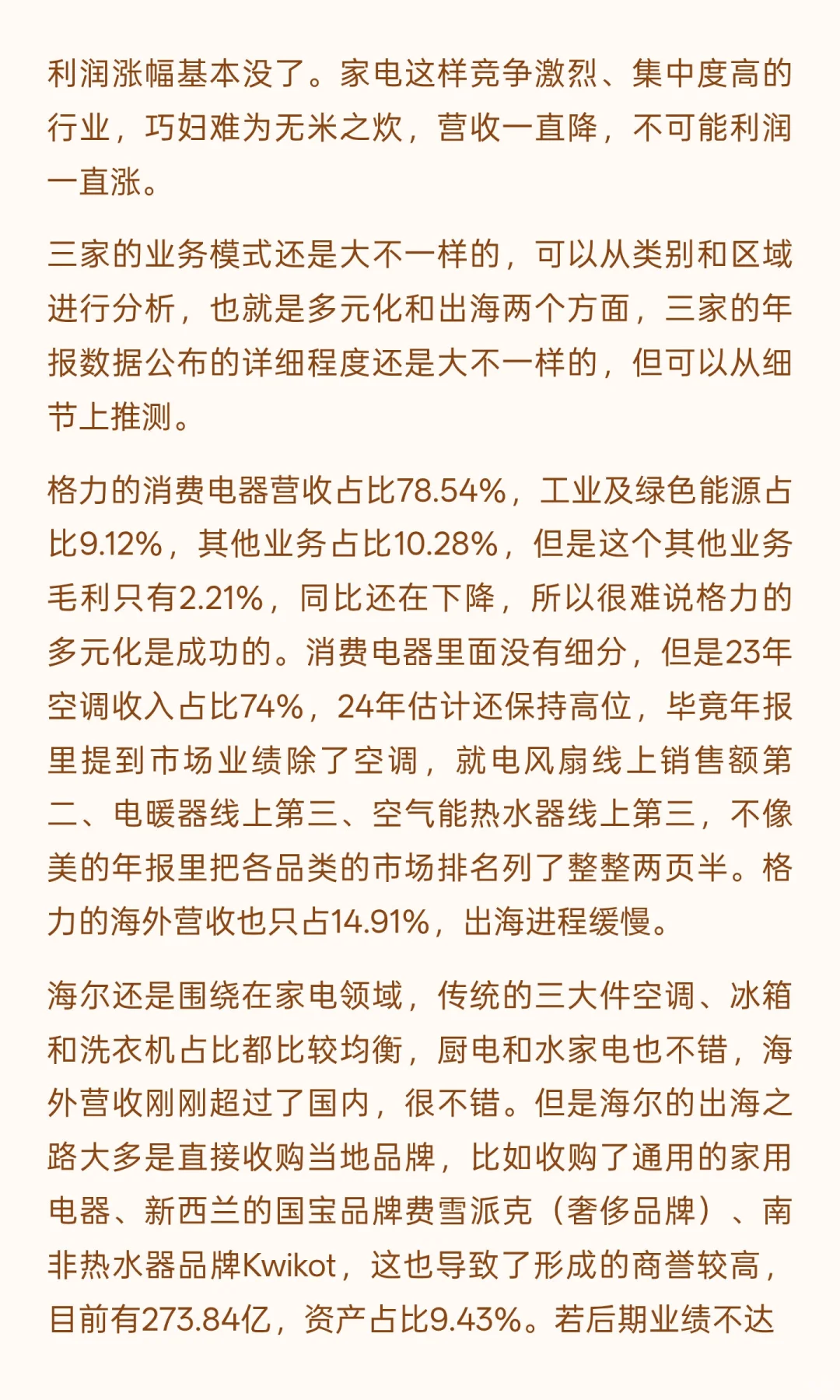 利润涨幅基本没了。家电这样竞争激烈、集中度高的行业，巧妇难为无米之炊，营收一直降，不可能利润一直涨。

三家的业务模式还是大不一样的，可以从类别和区域进行分析，也就是多元化和出海两个方面，三家的年报数据公布的详细程度还是大不一样的，但可以从细节上推测。

格力的消费电器营收占比78.54%，工业及绿色能源占比9.12%，其他业务占比10.28%，但是这个其他业务毛利只有2.21%，同比还在下降，所以很难说格力的多元化是成功的。消费电器里面没有细分，但是23年空调收入占比74%，24年估计还保持高位，毕竟年报里提到市场业绩除了空调，就电风扇线上销售额第二、电暖器线上第三、空气能热水器线上第三，不像美的年报里把各品类的市场排名列了整整两页半。格力的海外营收也只占14.91%，出海进程缓慢。

海尔还是围绕在家电领域，传统的三大件空调、冰箱和洗衣机占比都比较均衡，厨电和水家电也不错，海外营收刚刚超过了国内，很不错。但是海尔的出海之路大多是直接收购当地品牌，比如收购了通用的家用电器、新西兰的国宝品牌费雪派克（奢侈品牌）、南非热水器品牌Kwikot，这也导致了形成的商誉较高，目前有273.84亿，资产占比9.43%。若后期业绩不达